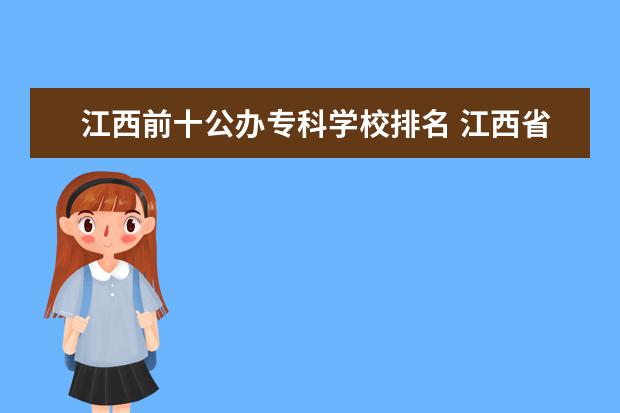 江西前十公办专科学校排名 江西省